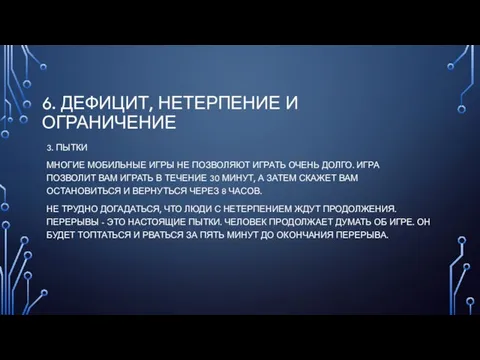 6. ДЕФИЦИТ, НЕТЕРПЕНИЕ И ОГРАНИЧЕНИЕ

3. ПЫТКИ

МНОГИЕ МОБИЛЬНЫЕ ИГРЫ НЕ ПОЗВОЛЯЮТ ИГРАТЬ ОЧЕНЬ ДОЛГО. ИГРА ПОЗВОЛИТ ВАМ ИГРАТЬ В ТЕЧЕНИЕ 30 МИНУТ, А ЗАТЕМ СКАЖЕТ ВАМ ОСТАНОВИТЬСЯ И ВЕРНУТЬСЯ ЧЕРЕЗ 8 ЧАСОВ.

НЕ ТРУДНО ДОГАДАТЬСЯ, ЧТО ЛЮДИ С НЕТЕРПЕНИЕМ ЖДУТ ПРОДОЛЖЕНИЯ. ПЕРЕРЫВЫ - ЭТО НАСТОЯЩИЕ ПЫТКИ. ЧЕЛОВЕК ПРОДОЛЖАЕТ ДУМАТЬ ОБ ИГРЕ. ОН БУДЕТ ТОПТАТЬСЯ И РВАТЬСЯ ЗА ПЯТЬ МИНУТ ДО ОКОНЧАНИЯ ПЕРЕРЫВА.